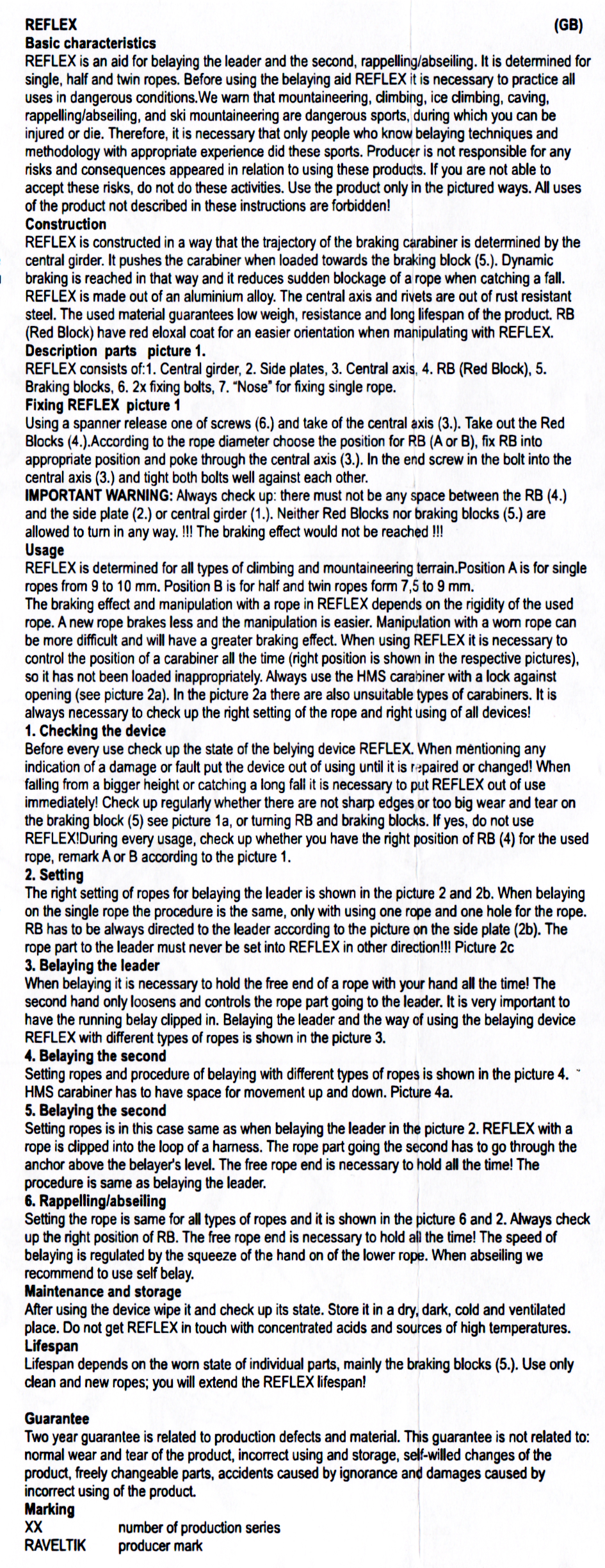 REFLEX (GB)
Basic characteristics
REFLEX is an aid for belaying the leader and the second, rappelling/abseiling. It is determined for single, half and twin ropes. Before using the belaying aid REFLEX it is necessary to practice all uses in dangerous conditions.We warn that mountaineering, climbing, ice climbing, caving, rappelling/abseiling, and ski mountaineering are dangerous sports, during which you can be injured or die. Therefore, it is necessary that only people who know belaying techniques and methodology with appropriate experience did these sports. Producer is not responsible for any risks and consequences appeared in relation to using these products. If you are not able to accept these risks, do not do these activities. Use the product only in the pictured ways. All uses of the product not described in these instructions are forbidden!
Construction
REFLEX is constructed in a way that the trajectory of the braking carabiner is determined by the central girder. It pushes the carabiner when loaded towards the braking block (5.). Dynamic braking is reached in that way and it reduces sudden blockage of a rope when catching a fall. REFLEX is made out of an aluminium alloy. The central axis and rivets are out of rust resistant steel. The used material guarantees low weigh, resistance and long lifespan of the product. RB (Red Block) have red eloxal coat for an easier orientation when manipulating with REFLEX.
Description parts picture 1.
REFLEX consists of:1. Central girder, 2. Side plates, 3. Central axis, 4. RB (Red Block), 5. Braking blocks, 6. 2x fixing bolts, 7. "Nose" for fixing single rope.
Fixing REFLEX picture 1
Using a spanner release one of screws (6.) and take of the central axis (3.). Take out the Red Blocks (4.).According to the rope diameter choose the position for RB (A or B), fix RB into appropriate position and poke through the central axis (3.). In the end screw in the bolt into the central axis (3.) and tight both bolts well against each other.
IMPORTANT WARNING: Always check up: there must not be any space between the RB (4.) and the side plate (2.) or central girder (1.). Neither Red Blocks nor braking blocks (5.) are allowed to turn in any way. !!! The braking effect would not be reached !!!
Usage
REFLEX is determined for all types of climbing and mountaineering terrain.Position A is for single ropes from 9 to 10 mm. Position B is for half and twin ropes form 7,5 to 9 mm.
The braking effect and manipulation with a rope in REFLEX depends on the rigidity of the used rope. A new rope brakes less and the manipulation is easier. Manipulation with a worn rope can be more difficult and will have a greater braking effect. When using REFLEX it is necessary to control the position of a carabiner all the time (right position is shown in the respective pictures), so it has not been loaded inappropriately. Always use the HMS carabiner with a lock against opening (see picture 2a). In the picture 2a there are also unsuitable types of carabiners. It is always necessary to check up the right setting of the rope and right using of all devices!
1. Checking the device
Before every use check up the state of the belying device REFLEX. When mentioning any indication of a damage or fault put the device out of using until it is repaired or changed! When falling from a bigger height or catching a long fall it is necessary to put REFLEX out of use immediately! Check up regularly whether there are not sharp edges or too big wear and tear on the braking block (5) see picture 1a, or turning RB and braking blocks. If yes, do not use REFLEX!During every usage, check up whether you have the right position of RB (4) for the used rope, remark A or B according to the picture 1.
2. Setting
The right setting of ropes for belaying the leader is shown in the picture 2 and 2b. When belaying on the single rope the procedure is the same, only with using one rope and one hole for the rope. RB has to be always directed to the leader according to the picture on the side plate (2b). The rope part to the leader must never be set into REFLEX in other direction!!! Picture 2c
3. Belaying the leader
When belaying it is necessary to hold the free end of a rope with your hand all the time! The second hand only loosens and controls the rope part going to the leader. It is very important to have the running belay clipped in. Belaying the leader and the way of using the belaying device REFLEX with different types of ropes is shown in the picture 3.
4. Belaying the second
Setting ropes and procedure of belaying with different types of ropes is shown in the picture 4. HMS carabiner has to have space for movement up and down. Picture 4a.
5. Belaying the second
Setting ropes is in this case same as when belaying the leader in the picture 2. REFLEX with a rope is clipped into the loop of a harness. The rope part going the second has to go through the anchor above the belayer's level. The free rope end is necessary to hold all the time! The procedure is same as belaying the leader.
6. Rappelling/abseiling
Setting the rope is same for all types of ropes and it is shown in the picture 6 and 2. Always check up the right position of RB. The free rope end is necessary to hold all the time! The speed of belaying is regulated by the squeeze of the hand on of the lower rope. When abseiling we recommend to use self belay.
Maintenance and storage
After using the device wipe it and check up its state. Store it in a dry, dark, cold and ventilated place. Do not get REFLEX in touch with concentrated acids and sources of high temperatures.
Lifespan
Lifespan depends on the worn state of individual parts, mainly the braking blocks (5.). Use only clean and new ropes; you will extend the REFLEX lifespan!

Guarantee
Two year guarantee is related to production defects and material. This guarantee is not related to: normal wear and tear of the product, incorrect using and storage, self-willed changes of the product, freely changeable parts, accidents caused by ignorance and damages caused by incorrect using of the product.
Marking
XX number of production series
RAVELTIK producer mark